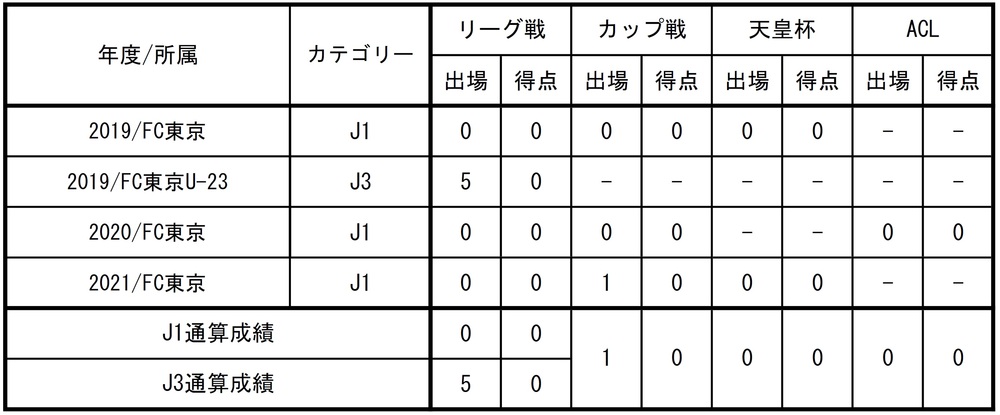 | 年度/所属 | カテゴリー | リーグ戦 | | カップ戦 | | 天皇杯 | | ACL | |
|---|---|---|---|---|---|---|---|---|---|
| | | 出場 | 得点 | 出場 | 得点 | 出場 | 得点 | 出場 | 得点 |
| 2019/FC東京 | J1 | 0 | 0 | 0 | 0 | 0 | 0 | - | - |
| 2019/FC東京U-23 | J3 | 5 | 0 | - | - | - | - | - | - |
| 2020/FC東京 | J1 | 0 | 0 | 0 | 0 | - | - | 0 | 0 |
| 2021/FC東京 | J1 | 0 | 0 | 1 | 0 | 0 | 0 | - | - |
| J1通算成績 | | 0 | 0 | 1 | 0 | 0 | 0 | 0 | 0 |
| J3通算成績 | | 5 | 0 | | | | | | |